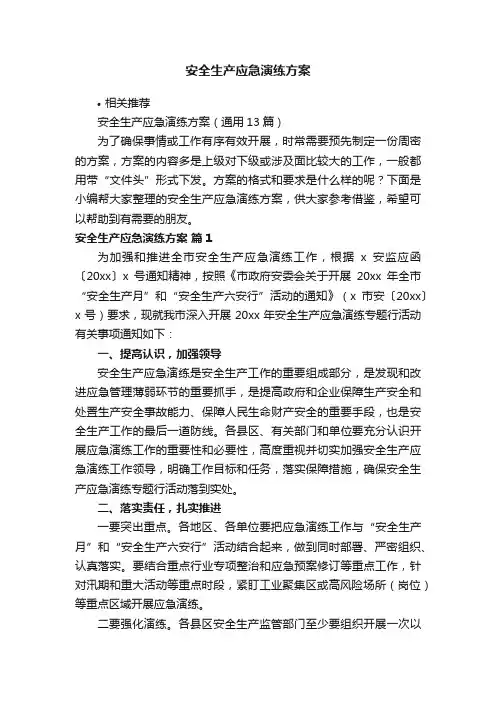 安全生产应急演练方案

• 相关推荐

安全生产应急演练方案（通用13篇）

为了确保事情或工作有序有效开展，时常需要预先制定一份周密的方案，方案的内容多是上级对下级或涉及面比较大的工作，一般都用带“文件头”形式下发。方案的格式和要求是什么样的呢？下面是小编帮大家整理的安全生产应急演练方案，供大家参考借鉴，希望可以帮助到有需要的朋友。

安全生产应急演练方案 篇1

为加强和推进全市安全生产应急演练工作，根据 x 安监应函〔20xx〕x 号通知精神，按照《市政府安委会关于开展 20xx 年全市“安全生产月”和“安全生产六安行”活动的通知》（x 市安〔20xx〕x 号）要求，现就我市深入开展 20xx 年安全生产应急演练专题行活动有关事项通知如下：

一、提高认识，加强领导

安全生产应急演练是安全生产工作的重要组成部分，是发现和改进应急管理薄弱环节的重要抓手，是提高政府和企业保障生产安全和处置生产安全事故能力、保障人民生命财产安全的重要手段，也是安全生产工作的最后一道防线。各县区、有关部门和单位要充分认识开展应急演练工作的重要性和必要性，高度重视并切实加强安全生产应急演练工作领导，明确工作目标和任务，落实保障措施，确保安全生产应急演练专题行活动落到实处。

二、落实责任，扎实推进

一要突出重点。各地区、各单位要把应急演练工作与“安全生产月”和“安全生产六安行”活动结合起来，做到同时部署、严密组织、认真落实。要结合重点行业专项整治和应急预案修订等重点工作，针对汛期和重大活动等重点时段，紧盯工业聚集区或高风险场所（岗位）等重点区域开展应急演练。

二要强化演练。各县区安全生产监管部门至少要组织开展一次以